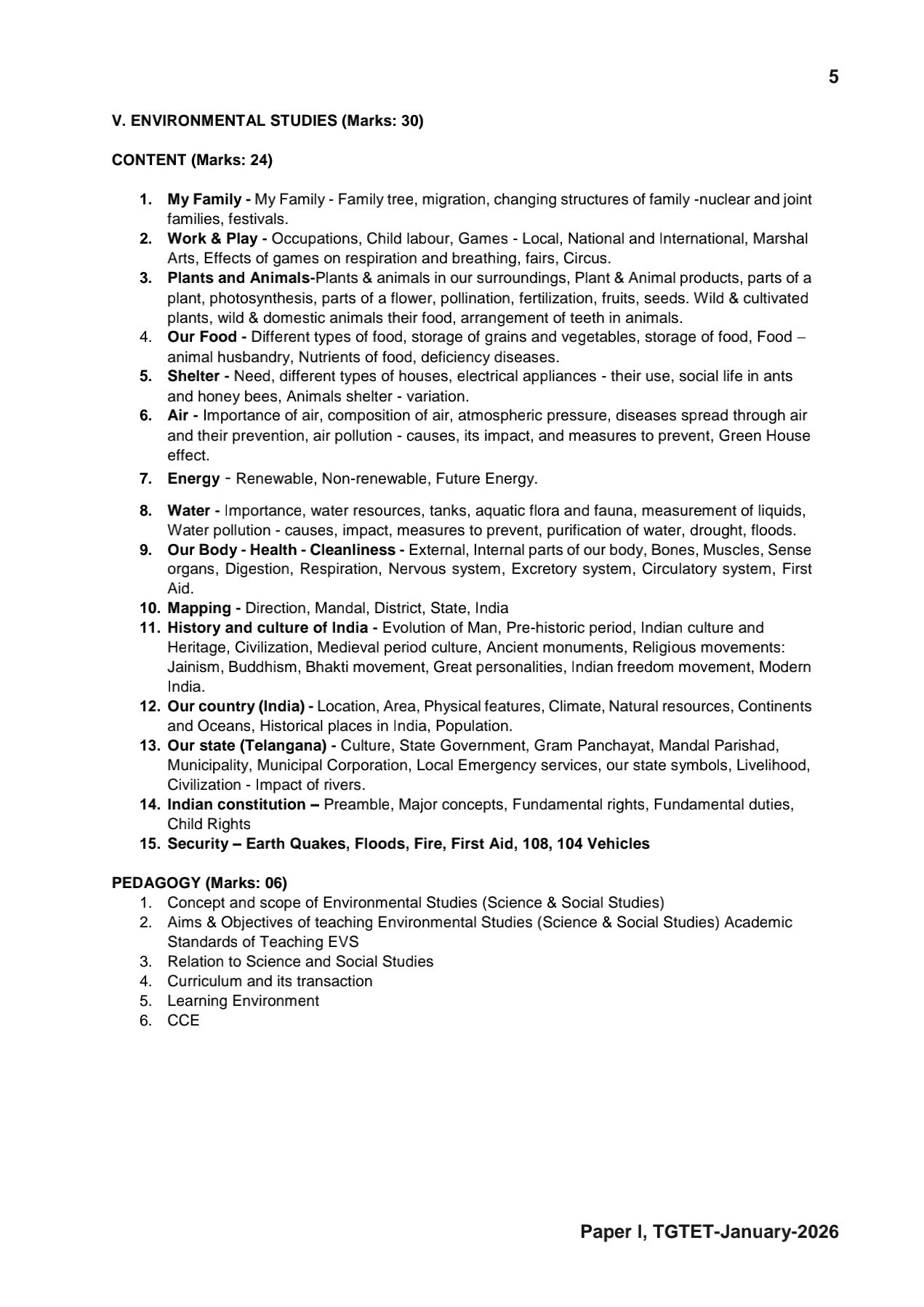 5

V. ENVIRONMENTAL STUDIES (Marks: 30)

CONTENT (Marks: 24)

1. My Family - My Family - Family tree, migration, changing structures of family -nuclear and joint families, festivals.
2. Work & Play - Occupations, Child labour, Games - Local, National and International, Marshal Arts, Effects of games on respiration and breathing, fairs, Circus.
3. Plants and Animals-Plants & animals in our surroundings, Plant & Animal products, parts of a plant, photosynthesis, parts of a flower, pollination, fertilization, fruits, seeds. Wild & cultivated plants, wild & domestic animals their food, arrangement of teeth in animals.
4. Our Food - Different types of food, storage of grains and vegetables, storage of food, Food – animal husbandry, Nutrients of food, deficiency diseases.
5. Shelter - Need, different types of houses, electrical appliances - their use, social life in ants and honey bees, Animals shelter - variation.
6. Air - Importance of air, composition of air, atmospheric pressure, diseases spread through air and their prevention, air pollution - causes, its impact, and measures to prevent, Green House effect.
7. Energy - Renewable, Non-renewable, Future Energy.
8. Water - Importance, water resources, tanks, aquatic flora and fauna, measurement of liquids, Water pollution - causes, impact, measures to prevent, purification of water, drought, floods.
9. Our Body - Health - Cleanliness - External, Internal parts of our body, Bones, Muscles, Sense organs, Digestion, Respiration, Nervous system, Excretory system, Circulatory system, First Aid.
10. Mapping - Direction, Mandal, District, State, India
11. History and culture of India - Evolution of Man, Pre-historic period, Indian culture and Heritage, Civilization, Medieval period culture, Ancient monuments, Religious movements: Jainism, Buddhism, Bhakti movement, Great personalities, Indian freedom movement, Modern India.
12. Our country (India) - Location, Area, Physical features, Climate, Natural resources, Continents and Oceans, Historical places in India, Population.
13. Our state (Telangana) - Culture, State Government, Gram Panchayat, Mandal Parishad, Municipality, Municipal Corporation, Local Emergency services, our state symbols, Livelihood, Civilization - Impact of rivers.
14. Indian constitution – Preamble, Major concepts, Fundamental rights, Fundamental duties, Child Rights
15. Security – Earth Quakes, Floods, Fire, First Aid, 108, 104 Vehicles

PEDAGOGY (Marks: 06)
1. Concept and scope of Environmental Studies (Science & Social Studies)
2. Aims & Objectives of teaching Environmental Studies (Science & Social Studies) Academic Standards of Teaching EVS
3. Relation to Science and Social Studies
4. Curriculum and its transaction
5. Learning Environment
6. CCE

Paper I, TGTET-January-2026